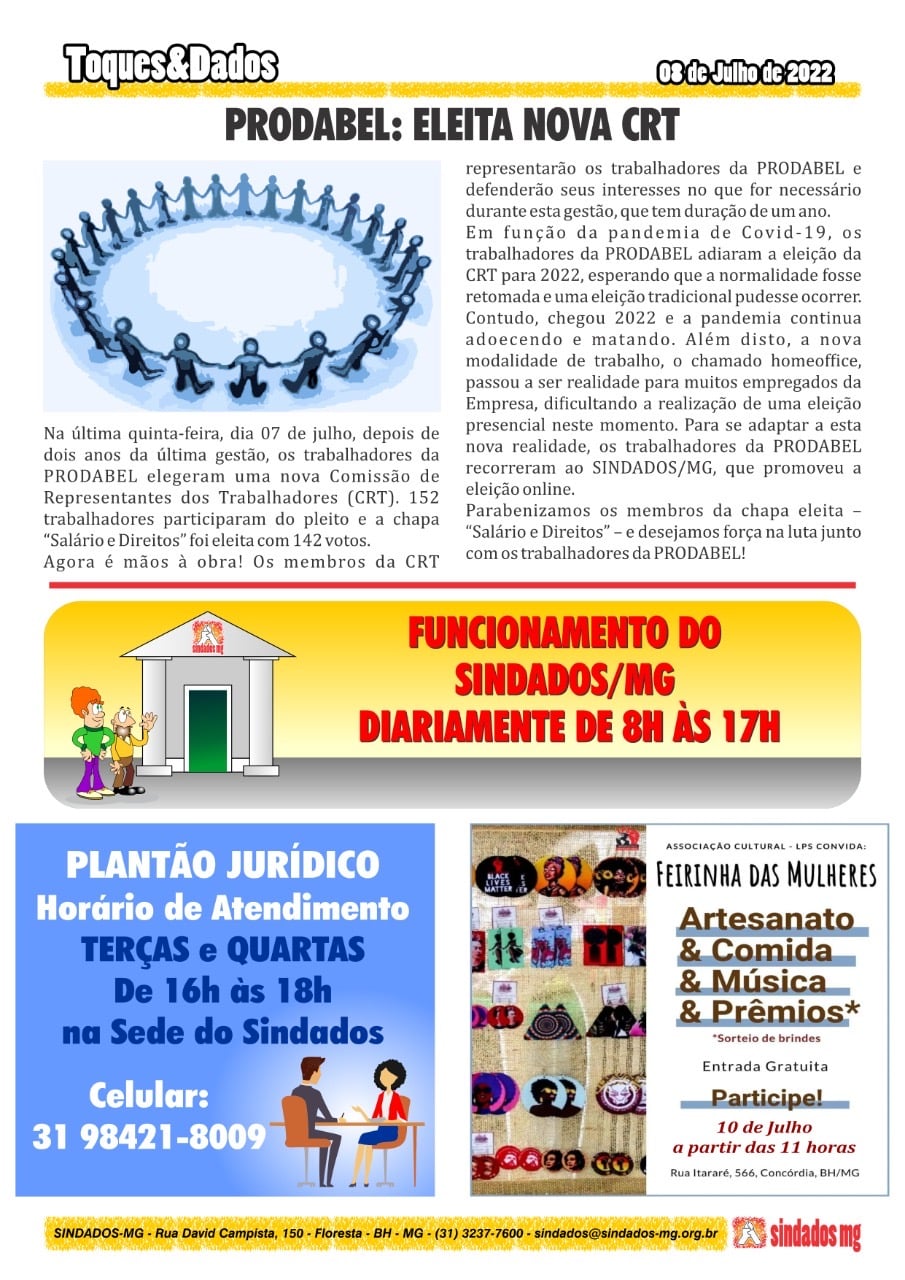 Toques&Dados

08 de Julho de 2022

PRODABEL: ELEITA NOVA CRT

Na última quinta-feira, dia 07 de julho, depois de dois anos da última gestão, os trabalhadores da PRODABEL elegeram uma nova Comissão de Representantes dos Trabalhadores (CRT). 152 trabalhadores participaram do pleito e a chapa "Salário e Direitos" foi eleita com 142 votos.
Agora é mãos à obra! Os membros da CRT representarão os trabalhadores da PRODABEL e defenderão seus interesses no que for necessário durante esta gestão, que tem duração de um ano.
Em função da pandemia de Covid-19, os trabalhadores da PRODABEL adiaram a eleição da CRT para 2022, esperando que a normalidade fosse retomada e uma eleição tradicional pudesse ocorrer. Contudo, chegou 2022 e a pandemia continua adoecendo e matando. Além disto, a nova modalidade de trabalho, o chamado homeoffice, passou a ser realidade para muitos empregados da Empresa, dificultando a realização de uma eleição presencial neste momento. Para se adaptar a esta nova realidade, os trabalhadores da PRODABEL recorreram ao SINDADOS/MG, que promoveu a eleição online.
Parabenizamos os membros da chapa eleita – "Salário e Direitos" – e desejamos força na luta junto com os trabalhadores da PRODABEL!

sindados mg

FUNCIONAMENTO DO SINDADOS/MG DIARIAMENTE DE 8H ÀS 17H

PLANTÃO JURÍDICO
Horário de Atendimento
TERÇAS e QUARTAS
De 16h às 18h
na Sede do Sindados

Celular:
31 98421-8009

BLACK LIVES MATTER

ASSOCIAÇÃO CULTURAL - LPS CONVIDA:
FEIRINHA DAS MULHERES
Artesanato
& Comida
& Música
& Prêmios*
*Sorteio de brindes
Entrada Gratuita
Participe!
10 de Julho
a partir das 11 horas
Rua Itararé, 566, Concórdia, BH/MG

SINDADOS-MG - Rua David Campista, 150 - Floresta - BH - MG - (31) 3237-7600 - sindados@sindados-mg.org.br

sindados mg